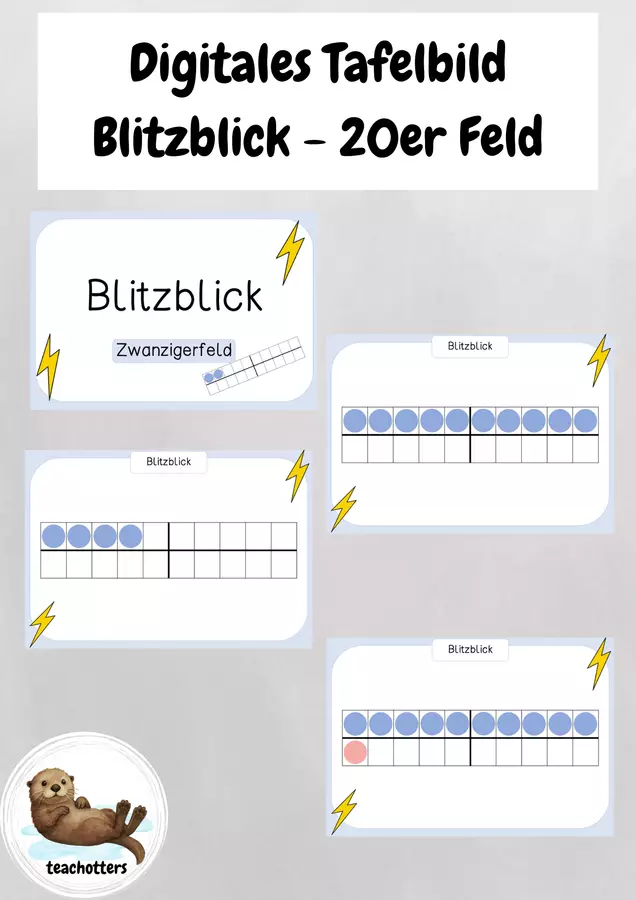 Digitales Tafelbild
Blitzblick - 20er Feld

Blitzblick

Zwanzigerfeld

Blitzblick

Blitzblick

Blitzblick

teachotters